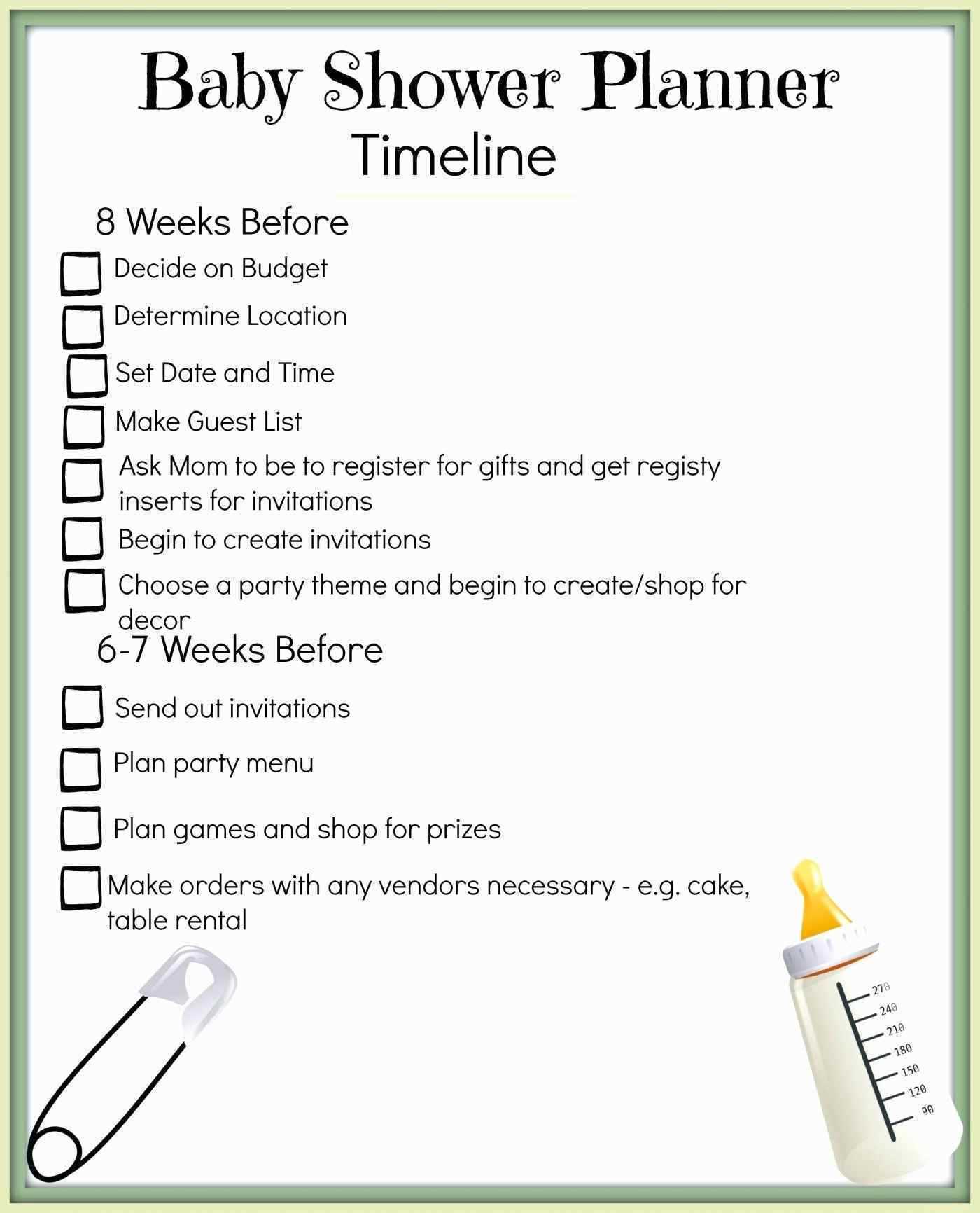 Baby Shower Planner
Timeline

8 Weeks Before

Decide on Budget

Determine Location

Set Date and Time

Make Guest List

Ask Mom to be to register for gifts and get registy inserts for invitations

Begin to create invitations

Choose a party theme and begin to create/shop for decor

6-7 Weeks Before

Send out invitations

Plan party menu

Plan games and shop for prizes

Make orders with any vendors necessary - e.g. cake, table rental

270
240
210
180
150
120
90